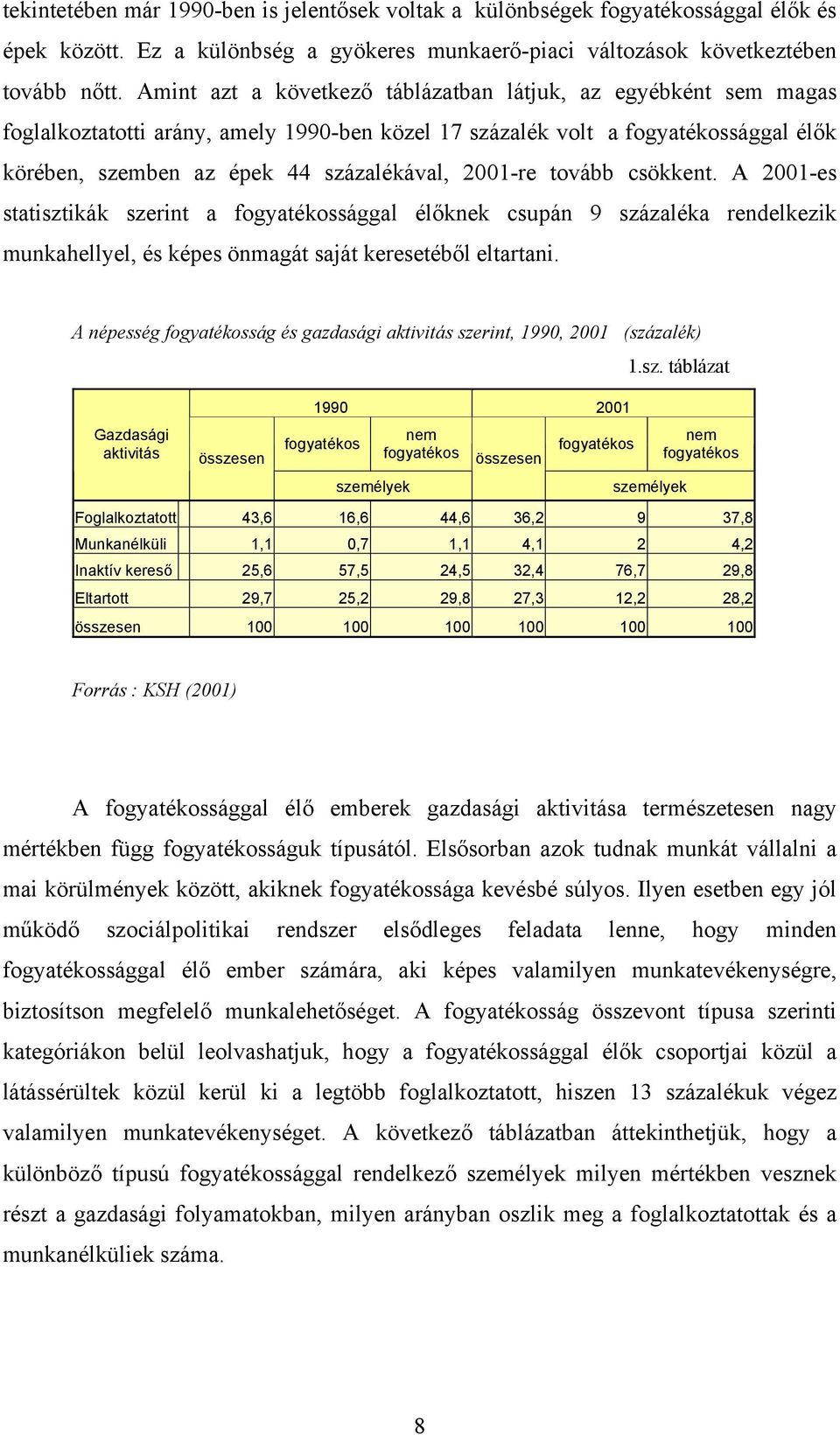 tekintetében már 1990-ben is jelentősek voltak a különbségek fogyatékossággal élők és épek között. Ez a különbség a gyökeres munkaerő-piaci változások következtében tovább nőtt. Amint azt a következő táblázatban látjuk, az egyébként sem magas foglalkoztatotti arány, amely 1990-ben közel 17 százalék volt a fogyatékossággal élők körében, szemben az épek 44 százalékával, 2001-re tovább csökkent. A 2001-es statisztikák szerint a fogyatékossággal élőknek csupán 9 százaléka rendelkezik munkahellyel, és képes önmagát saját keresetéből eltartani.

A népesség fogyatékosság és gazdasági aktivitás szerint, 1990, 2001 (százalék)

1.sz. táblázat

| Gazdasági aktivitás | 1990 összesen | 1990 fogyatékos személyek | 1990 nem fogyatékos személyek | 2001 összesen | 2001 fogyatékos személyek | 2001 nem fogyatékos személyek |
|---|---|---|---|---|---|---|
| Foglalkoztatott | 43,6 | 16,6 | 44,6 | 36,2 | 9 | 37,8 |
| Munkanélküli | 1,1 | 0,7 | 1,1 | 4,1 | 2 | 4,2 |
| Inaktív kereső | 25,6 | 57,5 | 24,5 | 32,4 | 76,7 | 29,8 |
| Eltartott | 29,7 | 25,2 | 29,8 | 27,3 | 12,2 | 28,2 |
| összesen | 100 | 100 | 100 | 100 | 100 | 100 |

Forrás : KSH (2001)

A fogyatékossággal élő emberek gazdasági aktivitása természetesen nagy mértékben függ fogyatékosságuk típusától. Elsősorban azok tudnak munkát vállalni a mai körülmények között, akiknek fogyatékossága kevésbé súlyos. Ilyen esetben egy jól működő szociálpolitikai rendszer elsődleges feladata lenne, hogy minden fogyatékossággal élő ember számára, aki képes valamilyen munkatevékenységre, biztosítson megfelelő munkalehetőséget. A fogyatékosság összevont típusa szerinti kategóriákon belül leolvashatjuk, hogy a fogyatékossággal élők csoportjai közül a látássérültek közül kerül ki a legtöbb foglalkoztatott, hiszen 13 százalékuk végez valamilyen munkatevékenységet. A következő táblázatban áttekinthetjük, hogy a különböző típusú fogyatékossággal rendelkező személyek milyen mértékben vesznek részt a gazdasági folyamatokban, milyen arányban oszlik meg a foglalkoztatottak és a munkanélküliek száma.

8